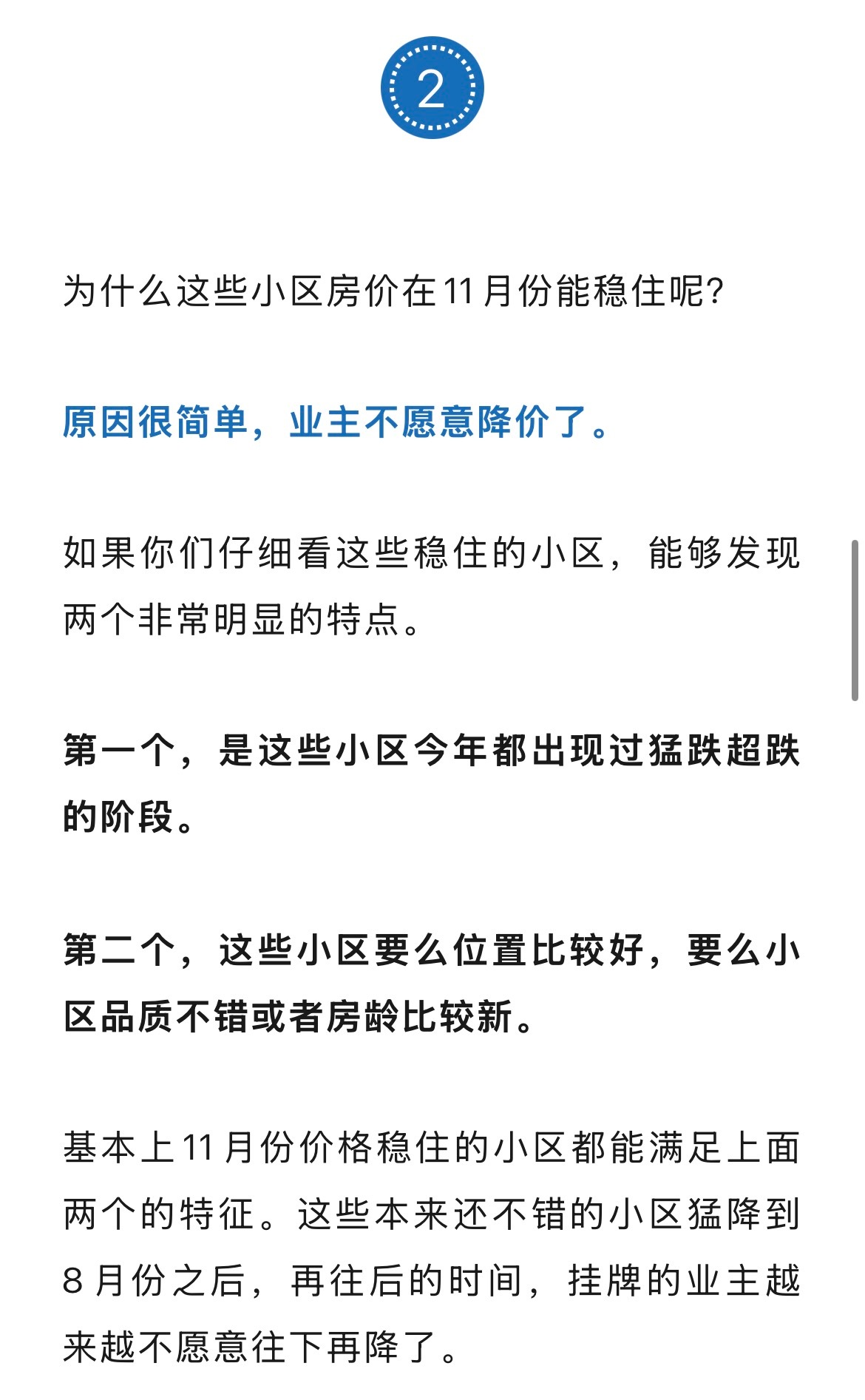 2

为什么这些小区房价在11月份能稳住呢?

原因很简单，业主不愿意降价了。

如果你们仔细看这些稳住的小区，能够发现两个非常明显的特点。

第一个，是这些小区今年都出现过猛跌超跌的阶段。

第二个，这些小区要么位置比较好，要么小区品质不错或者房龄比较新。

基本上11月份价格稳住的小区都能满足上面两个的特征。这些本来还不错的小区猛降到8月份之后，再往后的时间，挂牌的业主越来越不愿意往下再降了。